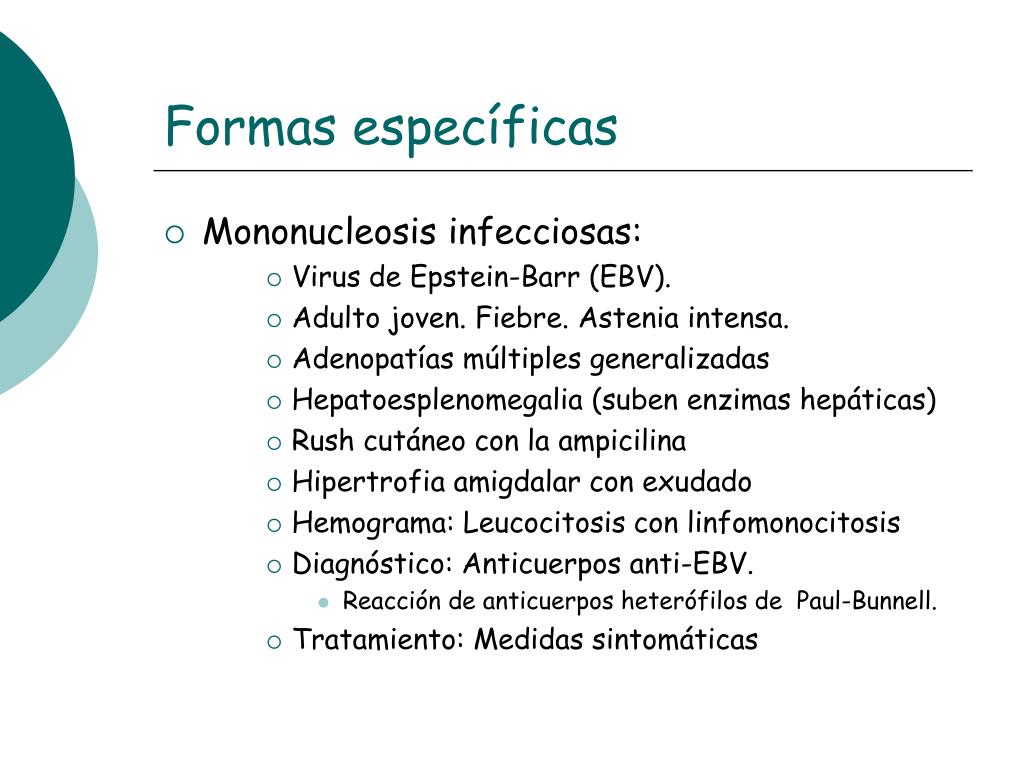 Formas específicas

Mononucleosis infecciosas:

Virus de Epstein-Barr (EBV).

Adulto joven. Fiebre. Astenia intensa.

Adenopatías múltiples generalizadas

Hepatoesplenomegalia (suben enzimas hepáticas)

Rush cutáneo con la ampicilina

Hipertrofia amigdalar con exudado

Hemograma: Leucocitosis con linfomonocitosis

Diagnóstico: Anticuerpos anti-EBV.

Reacción de anticuerpos heterófilos de Paul-Bunnell.

Tratamiento: Medidas sintomáticas